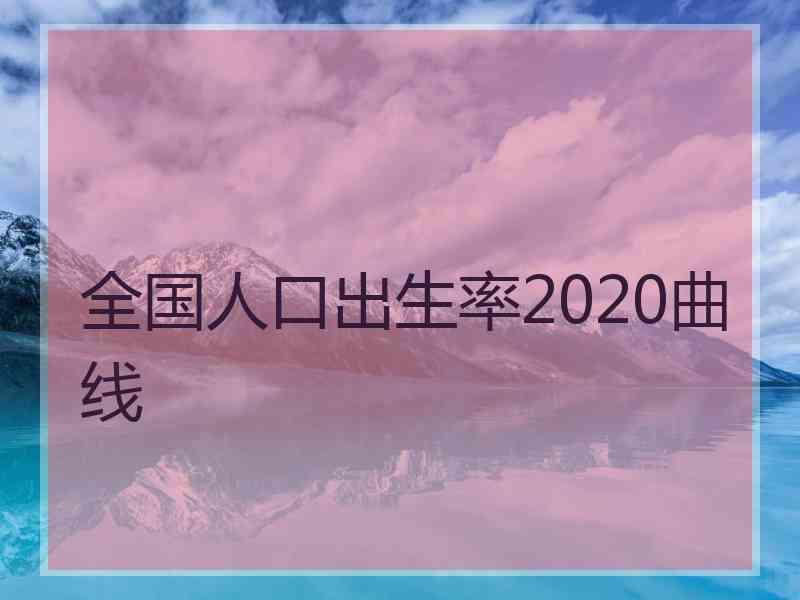 全国人口出生率2020曲线